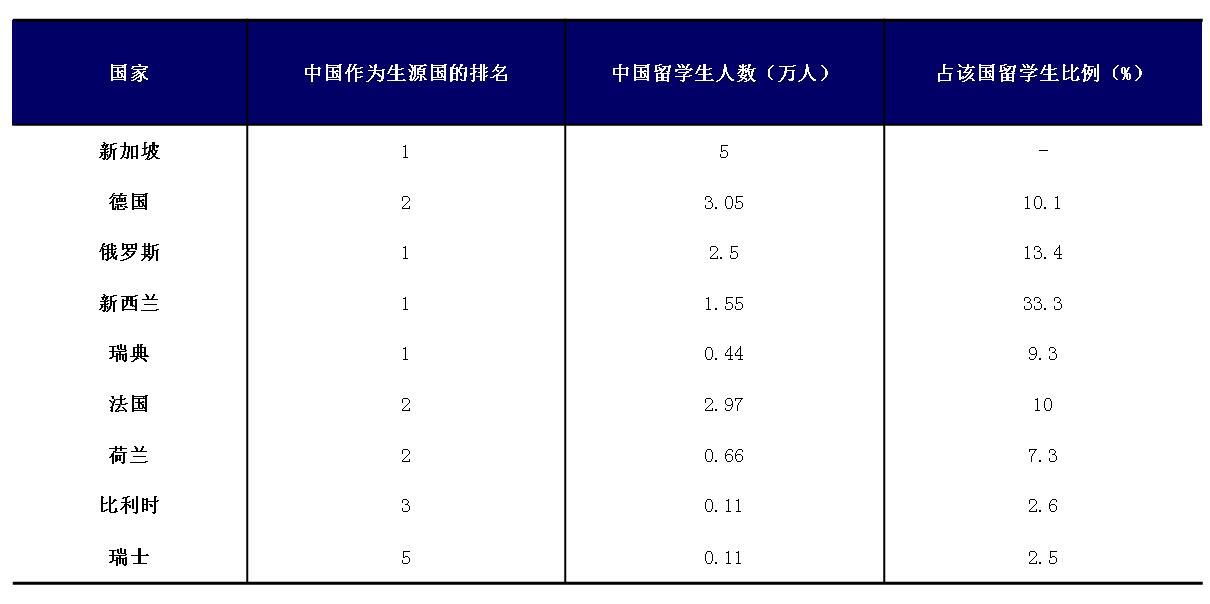 | 国家 | 中国作为生源国的排名 | 中国留学生人数（万人） | 占该国留学生比例（%） |
|---|---|---|---|
| 新加坡 | 1 | 5 | - |
| 德国 | 2 | 3.05 | 10.1 |
| 俄罗斯 | 1 | 2.5 | 13.4 |
| 新西兰 | 1 | 1.55 | 33.3 |
| 瑞典 | 1 | 0.44 | 9.3 |
| 法国 | 2 | 2.97 | 10 |
| 荷兰 | 2 | 0.66 | 7.3 |
| 比利时 | 3 | 0.11 | 2.6 |
| 瑞士 | 5 | 0.11 | 2.5 |